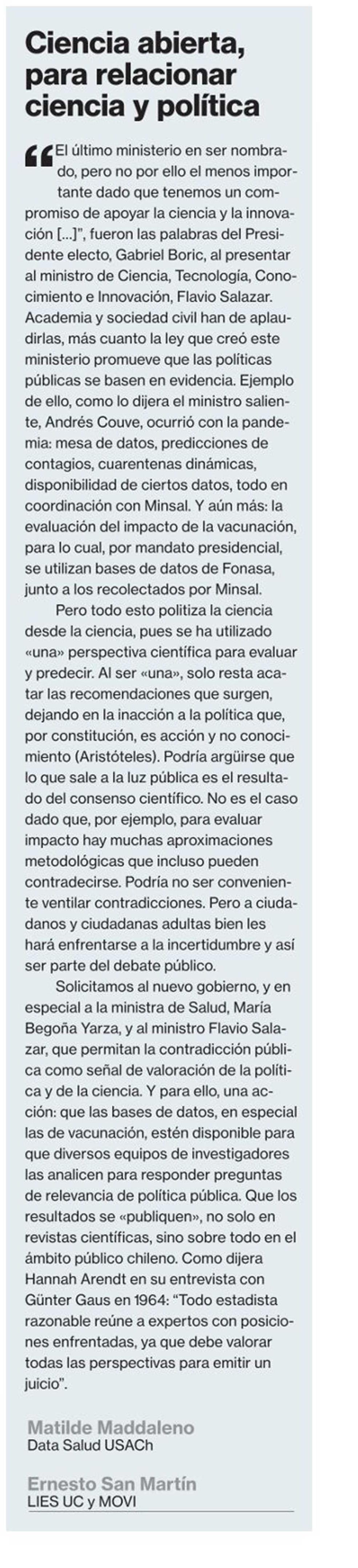 Ciencia abierta, para relacionar ciencia y política

"El último ministerio en ser nombrado, pero no por ello el menos importante dado que tenemos un compromiso de apoyar la ciencia y la innovación [...]", fueron las palabras del Presidente electo, Gabriel Boric, al presentar al ministro de Ciencia, Tecnología, Conocimiento e Innovación, Flavio Salazar. Academia y sociedad civil han de aplaudirlas, más cuanto la ley que creó este ministerio promueve que las políticas públicas se basen en evidencia. Ejemplo de ello, como lo dijera el ministro saliente, Andrés Couve, ocurrió con la pandemia: mesa de datos, predicciones de contagios, cuarentenas dinámicas, disponibilidad de ciertos datos, todo en coordinación con Minsal. Y aún más: la evaluación del impacto de la vacunación, para lo cual, por mandato presidencial, se utilizan bases de datos de Fonasa, junto a los recolectados por Minsal.

Pero todo esto politiza la ciencia desde la ciencia, pues se ha utilizado «una» perspectiva científica para evaluar y predecir. Al ser «una», solo resta acatar las recomendaciones que surgen, dejando en la inacción a la política que, por constitución, es acción y no conocimiento (Aristóteles). Podría argüirse que lo que sale a la luz pública es el resultado del consenso científico. No es el caso dado que, por ejemplo, para evaluar impacto hay muchas aproximaciones metodológicas que incluso pueden contradecirse. Podría no ser conveniente ventilar contradicciones. Pero a ciudadanos y ciudadanas adultas bien les hará enfrentarse a la incertidumbre y así ser parte del debate público.

Solicitamos al nuevo gobierno, y en especial a la ministra de Salud, María Begoña Yarza, y al ministro Flavio Salazar, que permitan la contradicción pública como señal de valoración de la política y de la ciencia. Y para ello, una acción: que las bases de datos, en especial las de vacunación, estén disponible para que diversos equipos de investigadores las analicen para responder preguntas de relevancia de política pública. Que los resultados se «publiquen», no solo en revistas científicas, sino sobre todo en el ámbito público chileno. Como dijera Hannah Arendt en su entrevista con Günter Gaus en 1964: "Todo estadista razonable reúne a expertos con posiciones enfrentadas, ya que debe valorar todas las perspectivas para emitir un juicio".

Matilde Maddaleno
Data Salud USACh

Ernesto San Martín
LIES UC y MOVI